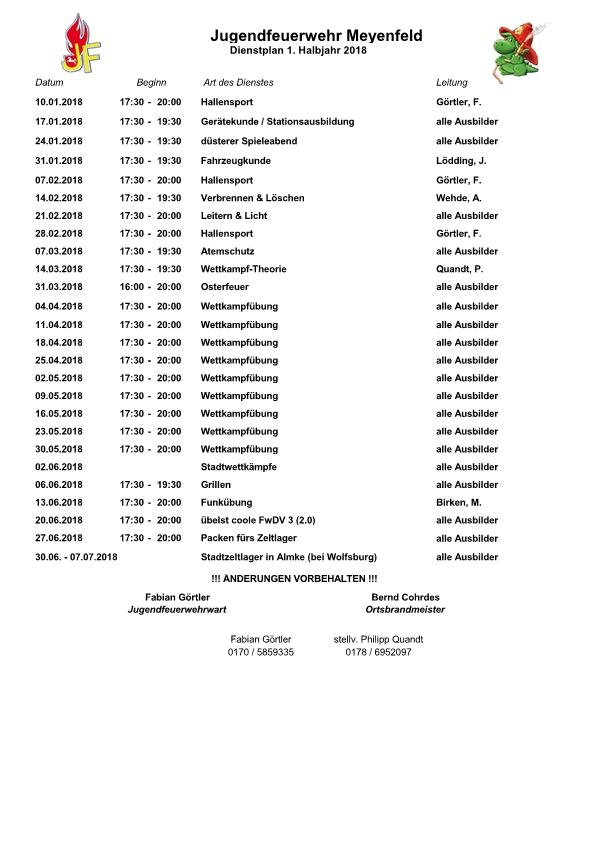 JF

Jugendfeuerwehr Meyenfeld
Dienstplan 1. Halbjahr 2018

| Datum | Beginn | Art des Dienstes | Leitung |
|---|---|---|---|
| 10.01.2018 | 17:30 - 20:00 | Hallensport | Görtler, F. |
| 17.01.2018 | 17:30 - 19:30 | Gerätekunde / Stationsausbildung | alle Ausbilder |
| 24.01.2018 | 17:30 - 19:30 | düsterer Spieleabend | alle Ausbilder |
| 31.01.2018 | 17:30 - 19:30 | Fahrzeugkunde | Lödding, J. |
| 07.02.2018 | 17:30 - 20:00 | Hallensport | Görtler, F. |
| 14.02.2018 | 17:30 - 19:30 | Verbrennen & Löschen | Wehde, A. |
| 21.02.2018 | 17:30 - 20:00 | Leitern & Licht | alle Ausbilder |
| 28.02.2018 | 17:30 - 20:00 | Hallensport | Görtler, F. |
| 07.03.2018 | 17:30 - 19:30 | Atemschutz | alle Ausbilder |
| 14.03.2018 | 17:30 - 19:30 | Wettkampf-Theorie | Quandt, P. |
| 31.03.2018 | 16:00 - 20:00 | Osterfeuer | alle Ausbilder |
| 04.04.2018 | 17:30 - 20:00 | Wettkampfübung | alle Ausbilder |
| 11.04.2018 | 17:30 - 20:00 | Wettkampfübung | alle Ausbilder |
| 18.04.2018 | 17:30 - 20:00 | Wettkampfübung | alle Ausbilder |
| 25.04.2018 | 17:30 - 20:00 | Wettkampfübung | alle Ausbilder |
| 02.05.2018 | 17:30 - 20:00 | Wettkampfübung | alle Ausbilder |
| 09.05.2018 | 17:30 - 20:00 | Wettkampfübung | alle Ausbilder |
| 16.05.2018 | 17:30 - 20:00 | Wettkampfübung | alle Ausbilder |
| 23.05.2018 | 17:30 - 20:00 | Wettkampfübung | alle Ausbilder |
| 30.05.2018 | 17:30 - 20:00 | Wettkampfübung | alle Ausbilder |
| 02.06.2018 | | Stadtwettkämpfe | alle Ausbilder |
| 06.06.2018 | 17:30 - 19:30 | Grillen | alle Ausbilder |
| 13.06.2018 | 17:30 - 20:00 | Funkübung | Birken, M. |
| 20.06.2018 | 17:30 - 20:00 | übelst coole FwDV 3 (2.0) | alle Ausbilder |
| 27.06.2018 | 17:30 - 20:00 | Packen fürs Zeltlager | alle Ausbilder |
| 30.06. - 07.07.2018 | | Stadtzeltlager in Almke (bei Wolfsburg) | alle Ausbilder |

!!! ÄNDERUNGEN VORBEHALTEN !!!

Fabian Görtler
Jugendfeuerwehrwart

Bernd Cohrdes
Ortsbrandmeister

Fabian Görtler
0170 / 5859335

stellv. Philipp Quandt
0178 / 6952097